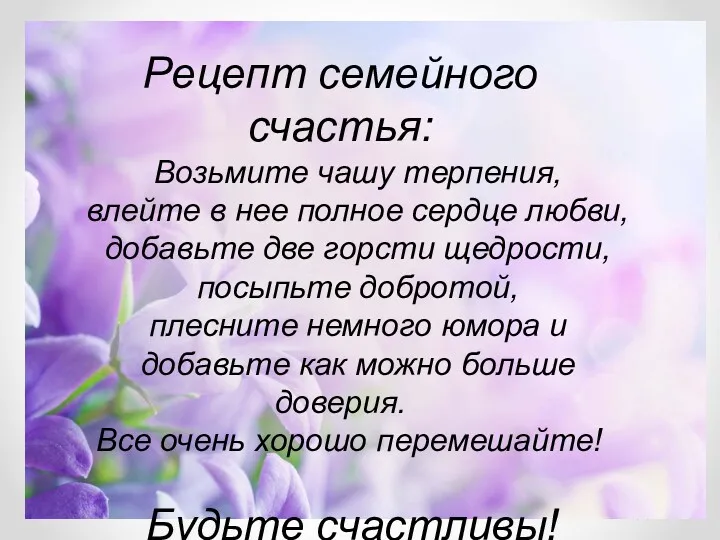 Рецепт семейного счастья:

Возьмите чашу терпения, влейте в нее полное сердце любви, добавьте две горсти щедрости, посыпьте добротой, плесните немного юмора и добавьте как можно больше доверия.
Все очень хорошо перемешайте!

Будьте счастливы!